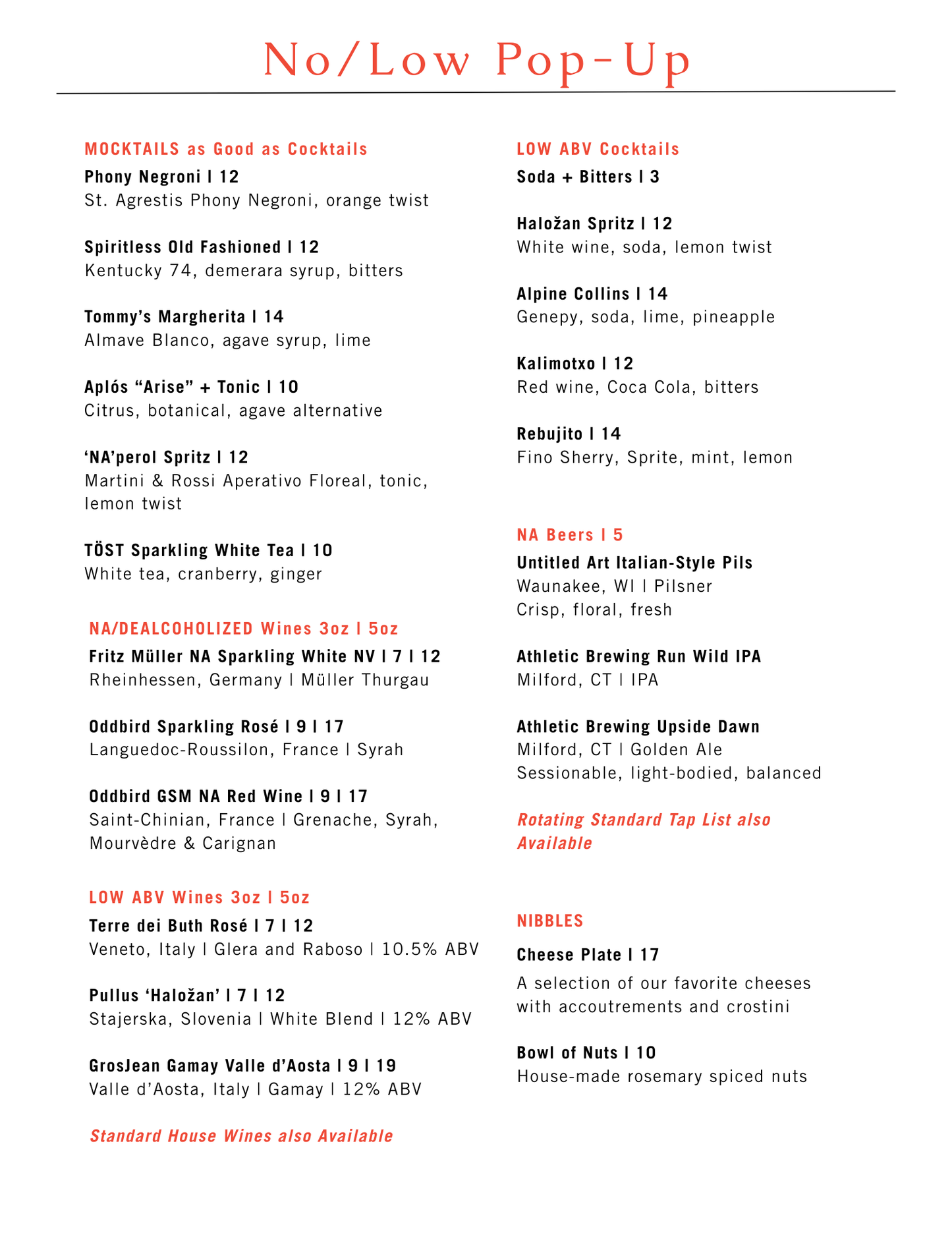 No/Low Pop-Up

MOCKTAILS as Good as Cocktails

Phony Negroni | 12
St. Agrestis Phony Negroni, orange twist

Spiritless Old Fashioned | 12
Kentucky 74, demerara syrup, bitters

Tommy's Margherita | 14
Almave Blanco, agave syrup, lime

Aplós "Arise" + Tonic | 10
Citrus, botanical, agave alternative

'NA'perol Spritz | 12
Martini & Rossi Aperativo Floreal, tonic, lemon twist

TÖST Sparkling White Tea | 10
White tea, cranberry, ginger

NA/DEALCOHOLIZED Wines 3oz | 5oz

Fritz Müller NA Sparkling White NV | 7 | 12
Rheinhessen, Germany | Müller Thurgau

Oddbird Sparkling Rosé | 9 | 17
Languedoc-Roussilon, France | Syrah

Oddbird GSM NA Red Wine | 9 | 17
Saint-Chinian, France | Grenache, Syrah, Mourvèdre & Carignan

LOW ABV Wines 3oz | 5oz

Terre dei Buth Rosé | 7 | 12
Veneto, Italy | Glera and Raboso | 10.5% ABV

Pullus 'Haložan' | 7 | 12
Stajerska, Slovenia | White Blend | 12% ABV

GrosJean Gamay Valle d'Aosta | 9 | 19
Valle d'Aosta, Italy | Gamay | 12% ABV

Standard House Wines also Available

LOW ABV Cocktails

Soda + Bitters | 3

Haložan Spritz | 12
White wine, soda, lemon twist

Alpine Collins | 14
Genepy, soda, lime, pineapple

Kalimotxo | 12
Red wine, Coca Cola, bitters

Rebujito | 14
Fino Sherry, Sprite, mint, lemon

NA Beers | 5

Untitled Art Italian-Style Pils
Waunakee, WI | Pilsner
Crisp, floral, fresh

Athletic Brewing Run Wild IPA
Milford, CT | IPA

Athletic Brewing Upside Dawn
Milford, CT | Golden Ale
Sessionable, light-bodied, balanced

Rotating Standard Tap List also Available

NIBBLES

Cheese Plate | 17
A selection of our favorite cheeses with accoutrements and crostini

Bowl of Nuts | 10
House-made rosemary spiced nuts